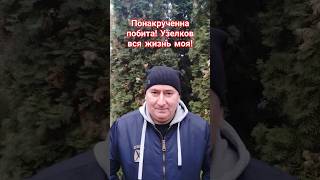 Понакрученна побита! Узелков вся жизнь моя!